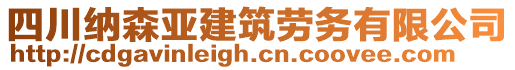 四川纳森亚建筑劳务有限公司
http://cdgavinleigh.cn.coovee.com